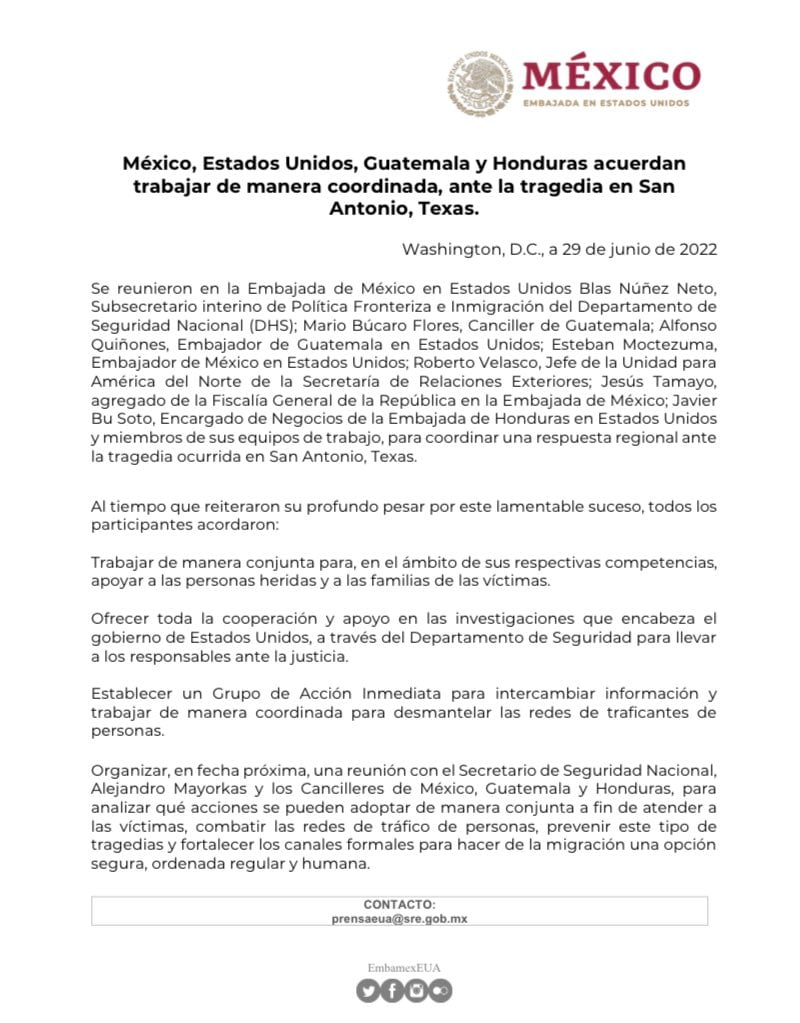 ESTADOS UNIDOS MEXICANOS

MÉXICO
EMBAJADA EN ESTADOS UNIDOS

México, Estados Unidos, Guatemala y Honduras acuerdan trabajar de manera coordinada, ante la tragedia en San Antonio, Texas.

Washington, D.C., a 29 de junio de 2022

Se reunieron en la Embajada de México en Estados Unidos Blas Núñez Neto, Subsecretario interino de Política Fronteriza e Inmigración del Departamento de Seguridad Nacional (DHS); Mario Búcaro Flores, Canciller de Guatemala; Alfonso Quiñones, Embajador de Guatemala en Estados Unidos; Esteban Moctezuma, Embajador de México en Estados Unidos; Roberto Velasco, Jefe de la Unidad para América del Norte de la Secretaría de Relaciones Exteriores; Jesús Tamayo, agregado de la Fiscalía General de la República en la Embajada de México; Javier Bu Soto, Encargado de Negocios de la Embajada de Honduras en Estados Unidos y miembros de sus equipos de trabajo, para coordinar una respuesta regional ante la tragedia ocurrida en San Antonio, Texas.

Al tiempo que reiteraron su profundo pesar por este lamentable suceso, todos los participantes acordaron:

Trabajar de manera conjunta para, en el ámbito de sus respectivas competencias, apoyar a las personas heridas y a las familias de las víctimas.

Ofrecer toda la cooperación y apoyo en las investigaciones que encabeza el gobierno de Estados Unidos, a través del Departamento de Seguridad para llevar a los responsables ante la justicia.

Establecer un Grupo de Acción Inmediata para intercambiar información y trabajar de manera coordinada para desmantelar las redes de traficantes de personas.

Organizar, en fecha próxima, una reunión con el Secretario de Seguridad Nacional, Alejandro Mayorkas y los Cancilleres de México, Guatemala y Honduras, para analizar qué acciones se pueden adoptar de manera conjunta a fin de atender a las víctimas, combatir las redes de tráfico de personas, prevenir este tipo de tragedias y fortalecer los canales formales para hacer de la migración una opción segura, ordenada regular y humana.

CONTACTO:
prensaeua@sre.gob.mx

EmbamexEUA